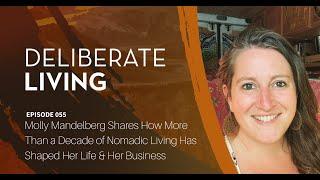 DELIBERATE
LIVING

EPISODE 055
Molly Mandelberg Shares How More Than a Decade of Nomadic Living Has Shaped Her Life & Her Business